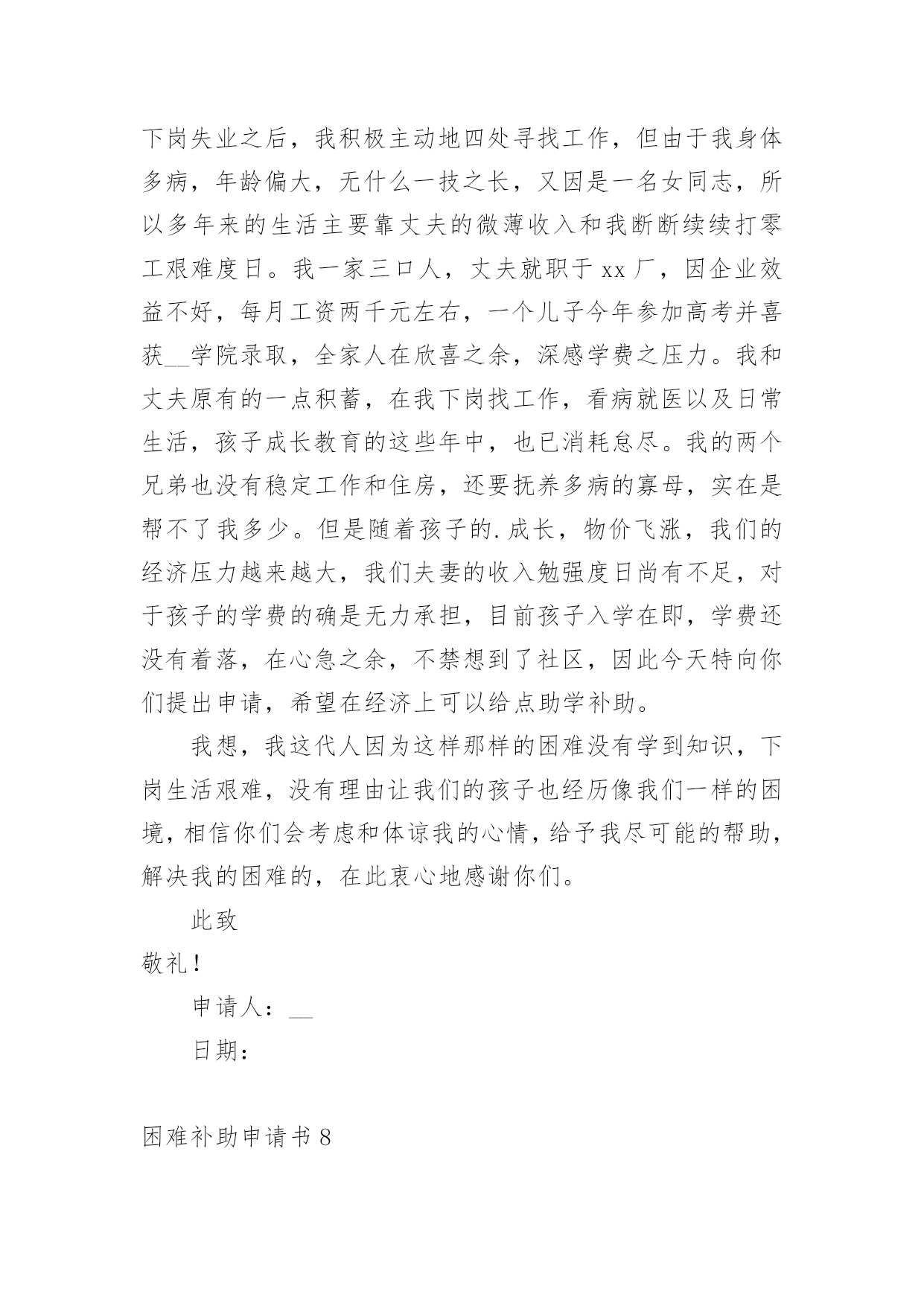 下岗失业之后，我积极主动地四处寻找工作，但由于我身体多病，年龄偏大，无什么一技之长，又因是一名女同志，所以多年来的生活主要靠丈夫的微薄收入和我断断续续打零工艰难度日。我一家三口人，丈夫就职于xx厂，因企业效益不好，每月工资两千元左右，一个儿子今年参加高考并喜获__学院录取，全家人在欣喜之余，深感学费之压力。我和丈夫原有的一点积蓄，在我下岗找工作，看病就医以及日常生活，孩子成长教育的这些年中，也已消耗怠尽。我的两个兄弟也没有稳定工作和住房，还要抚养多病的寡母，实在是帮不了我多少。但是随着孩子的.成长，物价飞涨，我们的经济压力越来越大，我们夫妻的收入勉强度日尚有不足，对于孩子的学费的确是无力承担，目前孩子入学在即，学费还没有着落，在心急之余，不禁想到了社区，因此今天特向你们提出申请，希望在经济上可以给点助学补助。

我想，我这代人因为这样那样的困难没有学到知识，下岗生活艰难，没有理由让我们的孩子也经历像我们一样的困境，相信你们会考虑和体谅我的心情，给予我尽可能的帮助，解决我的困难的，在此衷心地感谢你们。

此致

敬礼！

申请人：__

日期：

困难补助申请书8